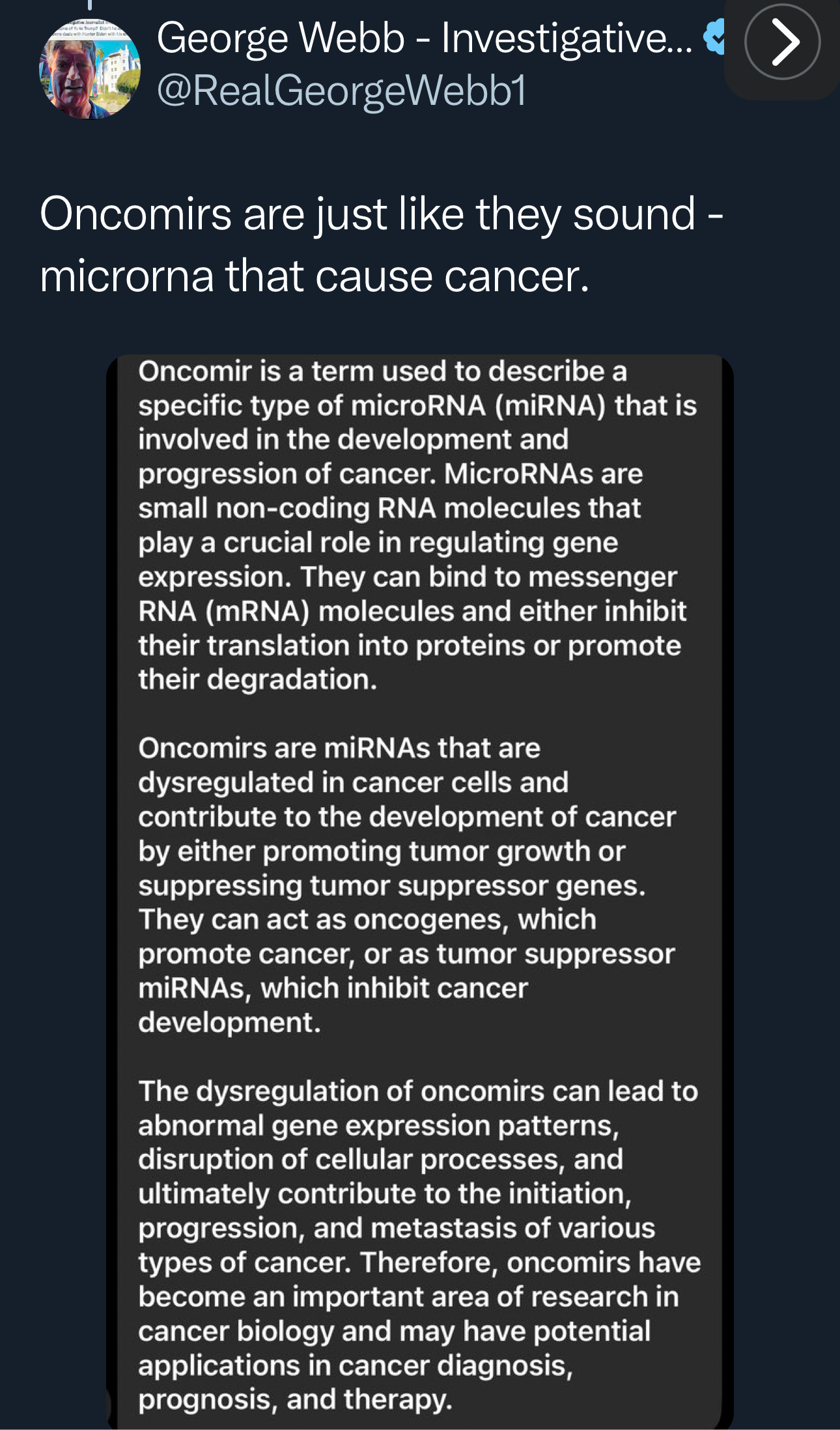 George Webb - Investigative...
@RealGeorgeWebb1

Oncomirs are just like they sound - microrna that cause cancer.

Oncomir is a term used to describe a specific type of microRNA (miRNA) that is involved in the development and progression of cancer. MicroRNAs are small non-coding RNA molecules that play a crucial role in regulating gene expression. They can bind to messenger RNA (mRNA) molecules and either inhibit their translation into proteins or promote their degradation.

Oncomirs are miRNAs that are dysregulated in cancer cells and contribute to the development of cancer by either promoting tumor growth or suppressing tumor suppressor genes. They can act as oncogenes, which promote cancer, or as tumor suppressor miRNAs, which inhibit cancer development.

The dysregulation of oncomirs can lead to abnormal gene expression patterns, disruption of cellular processes, and ultimately contribute to the initiation, progression, and metastasis of various types of cancer. Therefore, oncomirs have become an important area of research in cancer biology and may have potential applications in cancer diagnosis, prognosis, and therapy.